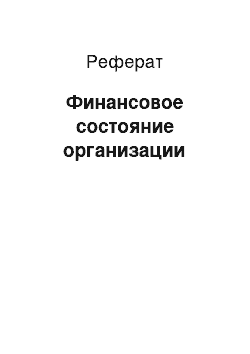 Реферат

Финансовое состояние организации